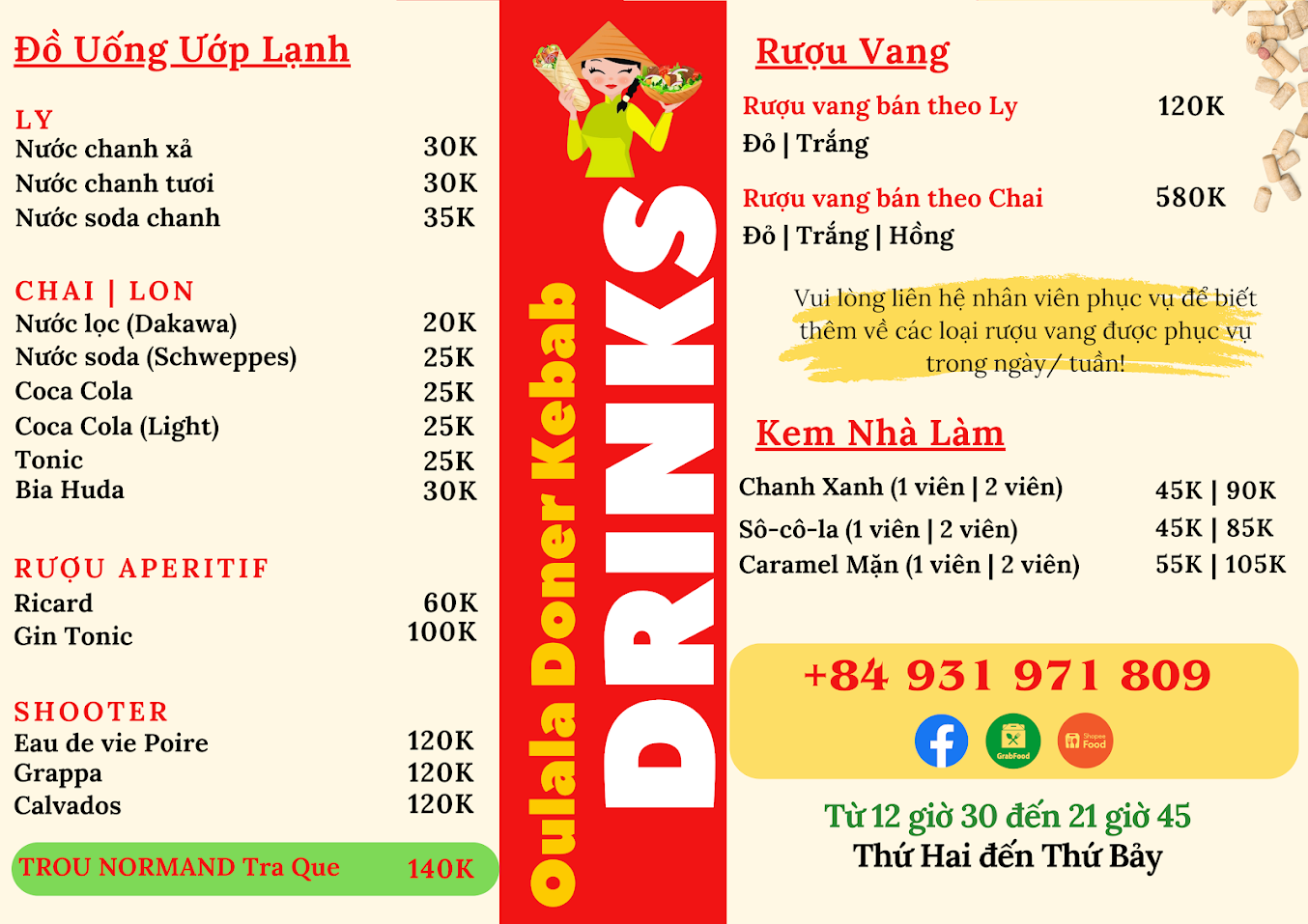 Đồ Uống Ướp Lạnh

LY
Nước chanh xả 30K
Nước chanh tươi 30K
Nước soda chanh 35K

CHAI | LON
Nước lọc (Dakawa) 20K
Nước soda (Schweppes) 25K
Coca Cola 25K
Coca Cola (Light) 25K
Tonic 25K
Bia Huda 30K

RƯỢU APERITIF
Ricard 60K
Gin Tonic 100K

SHOOTER
Eau de vie Poire 120K
Grappa 120K
Calvados 120K

TROU NORMAND Tra Que 140K

Oulala Doner Kebab
DRINKS

Rượu Vang
Rượu vang bán theo Ly 120K
Đỏ | Trắng

Rượu vang bán theo Chai 580K
Đỏ | Trắng | Hồng

Vui lòng liên hệ nhân viên phục vụ để biết thêm về các loại rượu vang được phục vụ trong ngày/ tuần!

Kem Nhà Làm
Chanh Xanh (1 viên | 2 viên) 45K | 90K
Sô-cô-la (1 viên | 2 viên) 45K | 85K
Caramel Mặn (1 viên | 2 viên) 55K | 105K

+84 931 971 809

GrabFood
Shopee Food

Từ 12 giờ 30 đến 21 giờ 45
Thứ Hai đến Thứ Bảy